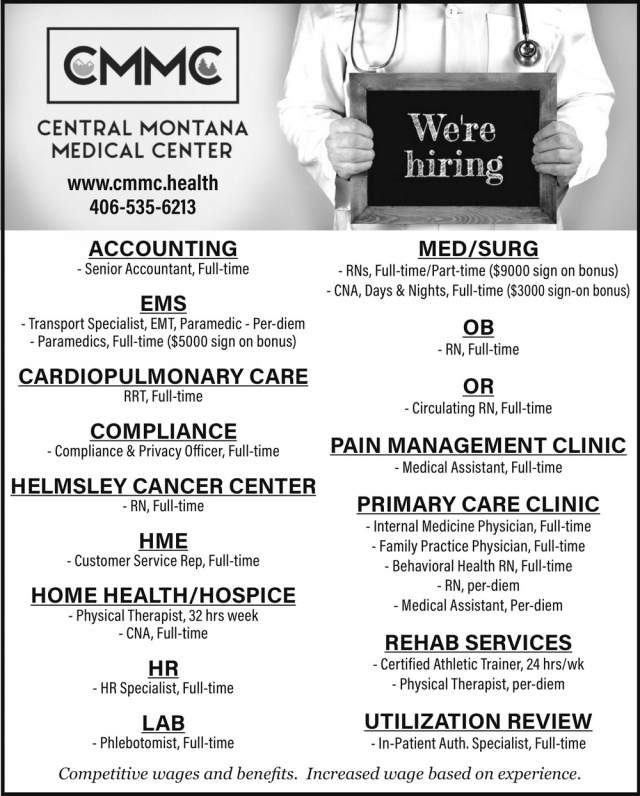 CMMC

CENTRAL MONTANA MEDICAL CENTER

www.cmmc.health
406-535-6213

We're hiring

ACCOUNTING
- Senior Accountant, Full-time

EMS
- Transport Specialist, EMT, Paramedic - Per-diem
- Paramedics, Full-time ($5000 sign on bonus)

CARDIOPULMONARY CARE
RRT, Full-time

COMPLIANCE
- Compliance & Privacy Officer, Full-time

HELMSLEY CANCER CENTER
- RN, Full-time

HME
- Customer Service Rep, Full-time

HOME HEALTH/HOSPICE
- Physical Therapist, 32 hrs week
- CNA, Full-time

HR
- HR Specialist, Full-time

LAB
- Phlebotomist, Full-time

MED/SURG
- RNs, Full-time/Part-time ($9000 sign on bonus)
- CNA, Days & Nights, Full-time ($3000 sign-on bonus)

OB
- RN, Full-time

OR
- Circulating RN, Full-time

PAIN MANAGEMENT CLINIC
- Medical Assistant, Full-time

PRIMARY CARE CLINIC
- Internal Medicine Physician, Full-time
- Family Practice Physician, Full-time
- Behavioral Health RN, Full-time
- RN, per-diem
- Medical Assistant, Per-diem

REHAB SERVICES
- Certified Athletic Trainer, 24 hrs/wk
- Physical Therapist, per-diem

UTILIZATION REVIEW
- In-Patient Auth. Specialist, Full-time

Competitive wages and benefits. Increased wage based on experience.